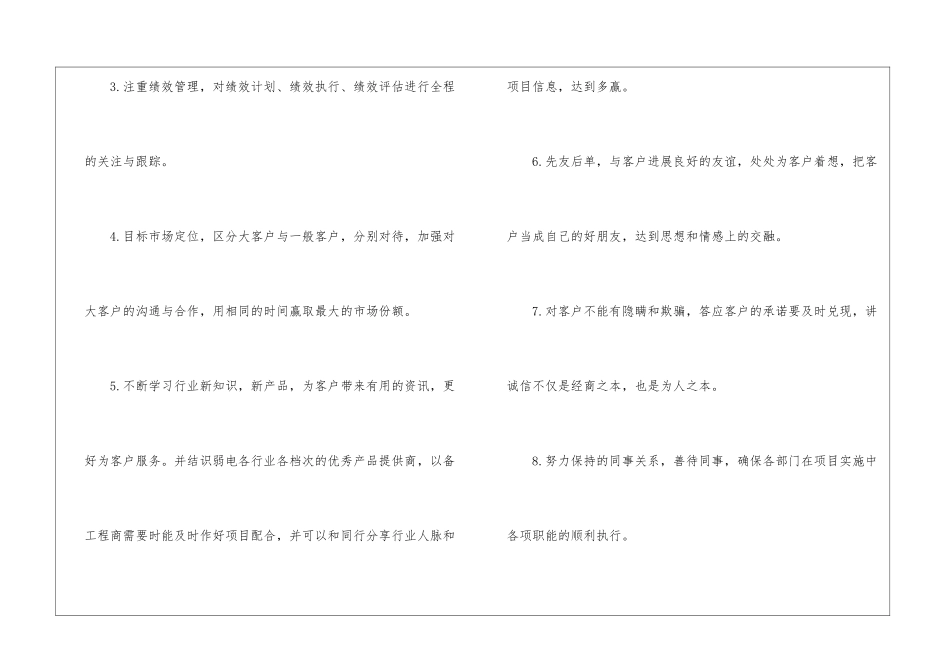 3.注重绩效管理，对绩效计划、绩效执行、绩效评估进行全程的关注与跟踪。

4.目标市场定位，区分大客户与一般客户，分别对待，加强对大客户的沟通与合作，用相同的时间赢取最大的市场份额。

5.不断学习行业新知识，新产品，为客户带来有用的资讯，更好为客户服务。并结识弱电各行业各档次的优秀产品提供商，以备工程商需要时能及时作好项目配合，并可以和同行分享行业人脉和项目信息，达到多赢。

6.先友后单，与客户进展良好的友谊，处处为客户着想，把客户当成自己的好朋友，达到思想和情感上的交融。

7.对客户不能有隐瞒和欺骗，答应客户的承诺要及时兑现，讲诚信不仅是经商之本，也是为人之本。

8.努力保持的同事关系，善待同事，确保各部门在项目实施中各项职能的顺利执行。